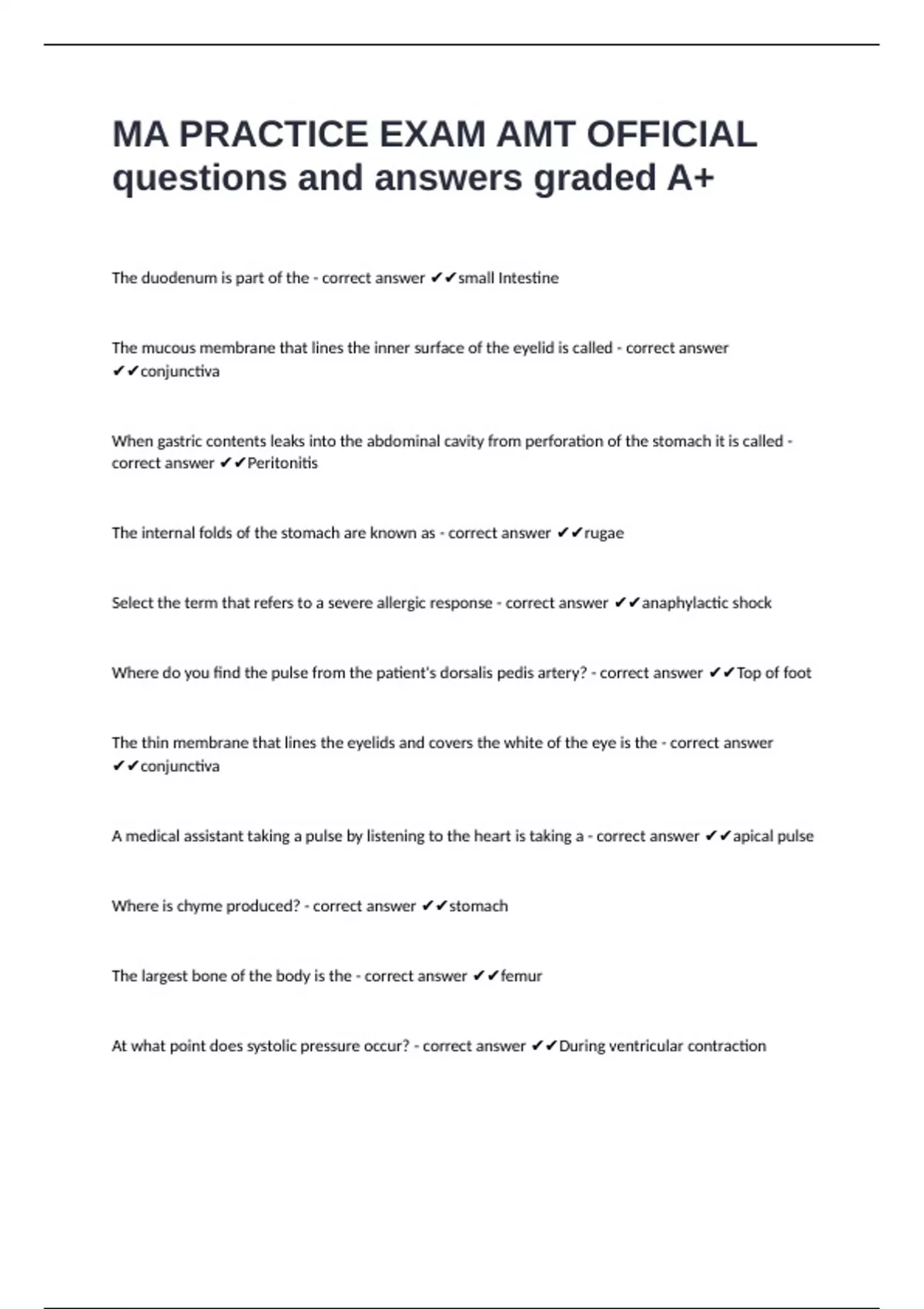 MA PRACTICE EXAM AMT OFFICIAL questions and answers graded A+

The duodenum is part of the - correct answer ✔✔small Intestine

The mucous membrane that lines the inner surface of the eyelid is called - correct answer ✔✔conjunctiva

When gastric contents leaks into the abdominal cavity from perforation of the stomach it is called - correct answer ✔✔Peritonitis

The internal folds of the stomach are known as - correct answer ✔✔rugae

Select the term that refers to a severe allergic response - correct answer ✔✔anaphylactic shock

Where do you find the pulse from the patient's dorsalis pedis artery? - correct answer ✔✔Top of foot

The thin membrane that lines the eyelids and covers the white of the eye is the - correct answer ✔✔conjunctiva

A medical assistant taking a pulse by listening to the heart is taking a - correct answer ✔✔apical pulse

Where is chyme produced? - correct answer ✔✔stomach

The largest bone of the body is the - correct answer ✔✔femur

At what point does systolic pressure occur? - correct answer ✔✔During ventricular contraction